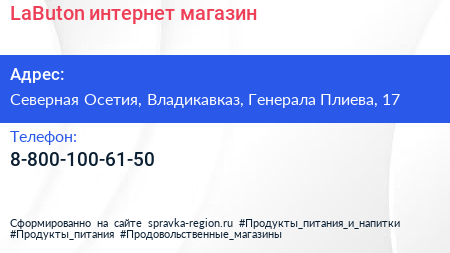 LaButon интернет магазин

Адрес:

Северная Осетия, Владикавказ, Генерала Плиева, 17

Телефон:

8-800-100-61-50

Сформированно на сайте spravka-region.ru #Продукты_питания_и_напитки #Продукты_питания #Продовольственные_магазины